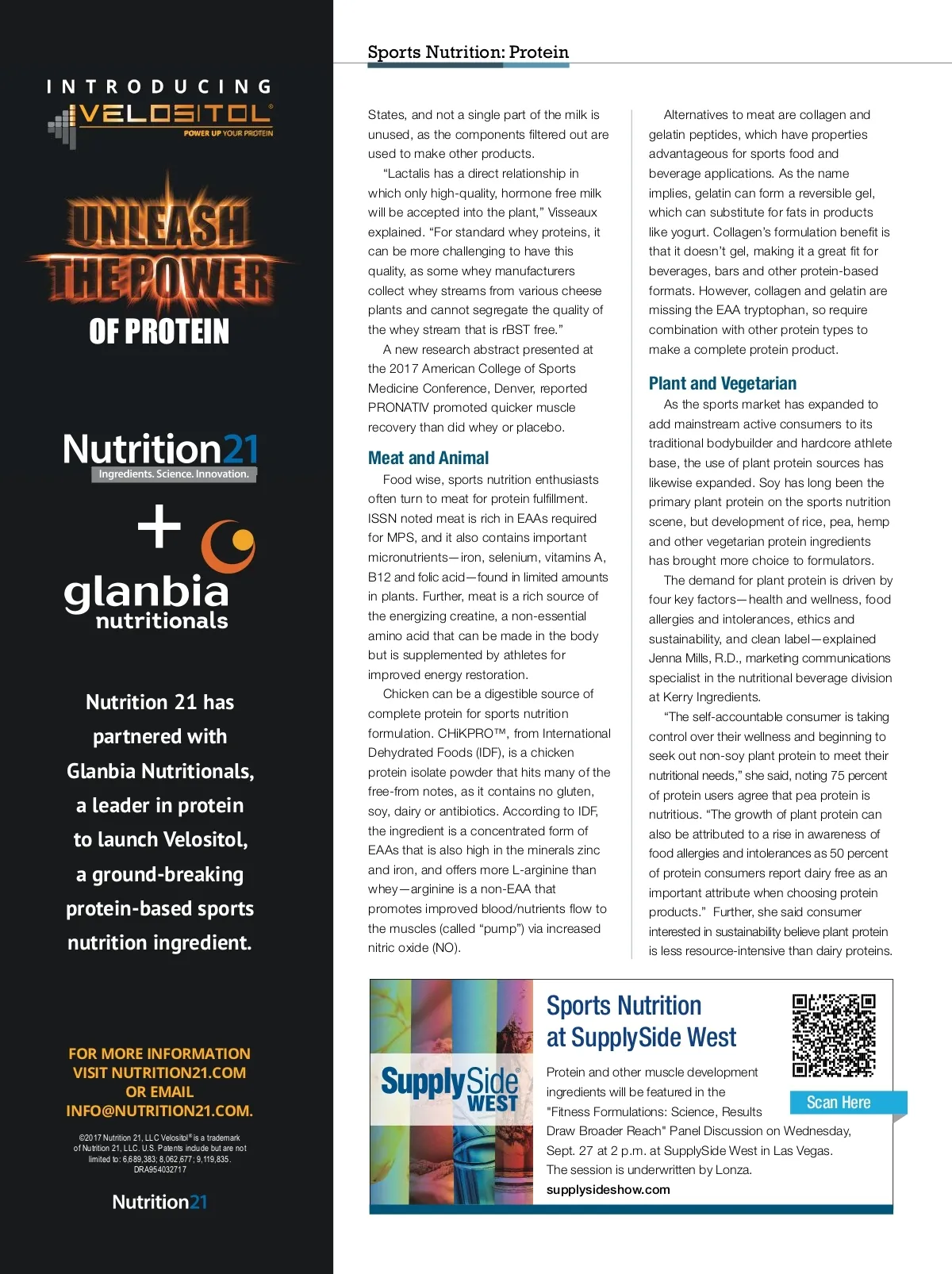 INTRODUCING
VELOSITOL®
POWER UP YOUR PROTEIN

UNLEASH THE POWER OF PROTEIN

Nutrition21
Ingredients. Science. Innovation.

+

glanbia nutritionals

Nutrition 21 has partnered with Glanbia Nutritionals, a leader in protein to launch Velositol, a ground-breaking protein-based sports nutrition ingredient.

FOR MORE INFORMATION VISIT NUTRITION21.COM OR EMAIL INFO@NUTRITION21.COM.

©2017 Nutrition 21, LLC Velositol® is a trademark of Nutrition 21, LLC. U.S. Patents include but are not limited to: 6,689,383; 8,062,677; 9,119,835. DRA954032717

Nutrition21

Sports Nutrition: Protein

States, and not a single part of the milk is unused, as the components filtered out are used to make other products.

"Lactalis has a direct relationship in which only high-quality, hormone free milk will be accepted into the plant," Visseaux explained. "For standard whey proteins, it can be more challenging to have this quality, as some whey manufacturers collect whey streams from various cheese plants and cannot segregate the quality of the whey stream that is rBST free."

A new research abstract presented at the 2017 American College of Sports Medicine Conference, Denver, reported PRONATIV promoted quicker muscle recovery than did whey or placebo.

Meat and Animal

Food wise, sports nutrition enthusiasts often turn to meat for protein fulfillment. ISSN noted meat is rich in EAAs required for MPS, and it also contains important micronutrients—iron, selenium, vitamins A, B12 and folic acid—found in limited amounts in plants. Further, meat is a rich source of the energizing creatine, a non-essential amino acid that can be made in the body but is supplemented by athletes for improved energy restoration.

Chicken can be a digestible source of complete protein for sports nutrition formulation. CHiKPRO™, from International Dehydrated Foods (IDF), is a chicken protein isolate powder that hits many of the free-from notes, as it contains no gluten, soy, dairy or antibiotics. According to IDF, the ingredient is a concentrated form of EAAs that is also high in the minerals zinc and iron, and offers more L-arginine than whey—arginine is a non-EAA that promotes improved blood/nutrients flow to the muscles (called "pump") via increased nitric oxide (NO).

Alternatives to meat are collagen and gelatin peptides, which have properties advantageous for sports food and beverage applications. As the name implies, gelatin can form a reversible gel, which can substitute for fats in products like yogurt. Collagen's formulation benefit is that it doesn't gel, making it a great fit for beverages, bars and other protein-based formats. However, collagen and gelatin are missing the EAA tryptophan, so require combination with other protein types to make a complete protein product.

Plant and Vegetarian

As the sports market has expanded to add mainstream active consumers to its traditional bodybuilder and hardcore athlete base, the use of plant protein sources has likewise expanded. Soy has long been the primary plant protein on the sports nutrition scene, but development of rice, pea, hemp and other vegetarian protein ingredients has brought more choice to formulators.

The demand for plant protein is driven by four key factors—health and wellness, food allergies and intolerances, ethics and sustainability, and clean label—explained Jenna Mills, R.D., marketing communications specialist in the nutritional beverage division at Kerry Ingredients.

"The self-accountable consumer is taking control over their wellness and beginning to seek out non-soy plant protein to meet their nutritional needs," she said, noting 75 percent of protein users agree that pea protein is nutritious. "The growth of plant protein can also be attributed to a rise in awareness of food allergies and intolerances as 50 percent of protein consumers report dairy free as an important attribute when choosing protein products." Further, she said consumer interested in sustainability believe plant protein is less resource-intensive than dairy proteins.

SupplySide WEST

Sports Nutrition at SupplySide West

Protein and other muscle development ingredients will be featured in the "Fitness Formulations: Science, Results Draw Broader Reach" Panel Discussion on Wednesday, Sept. 27 at 2 p.m. at SupplySide West in Las Vegas. The session is underwritten by Lonza.
supplysideshow.com

Scan Here